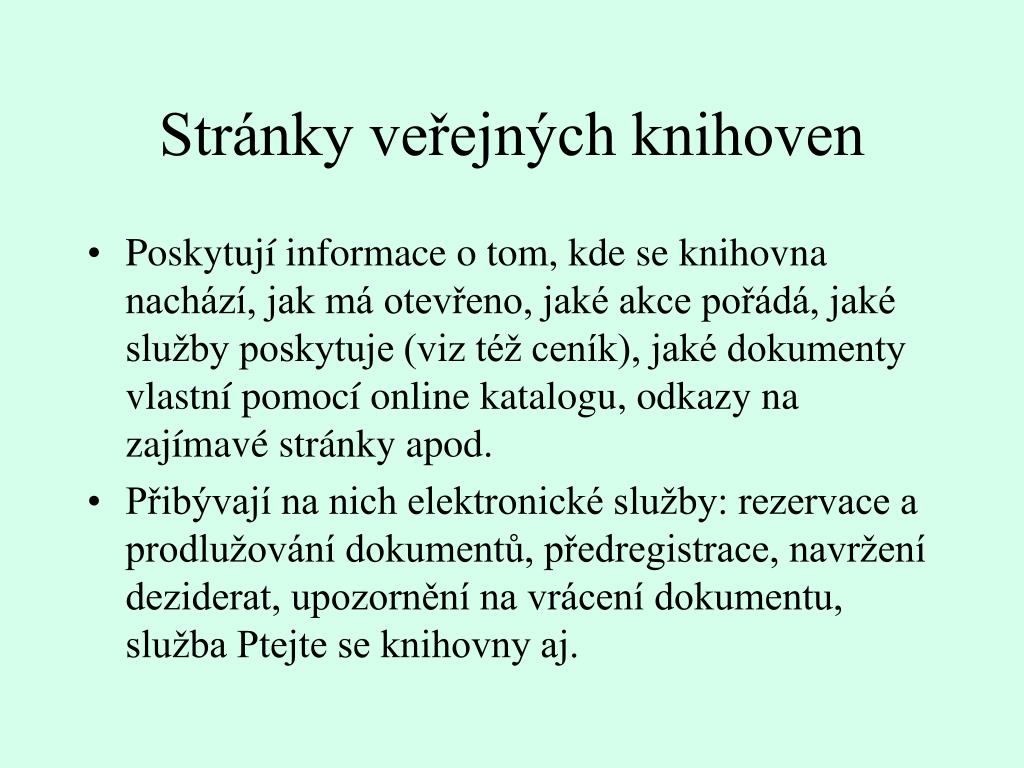 Stránky veřejných knihoven

• Poskytují informace o tom, kde se knihovna nachází, jak má otevřeno, jaké akce pořádá, jaké služby poskytuje (viz též ceník), jaké dokumenty vlastní pomocí online katalogu, odkazy na zajímavé stránky apod.

• Přibývají na nich elektronické služby: rezervace a prodlužování dokumentů, předregistrace, navržení deziderat, upozornění na vrácení dokumentu, služba Ptejte se knihovny aj.